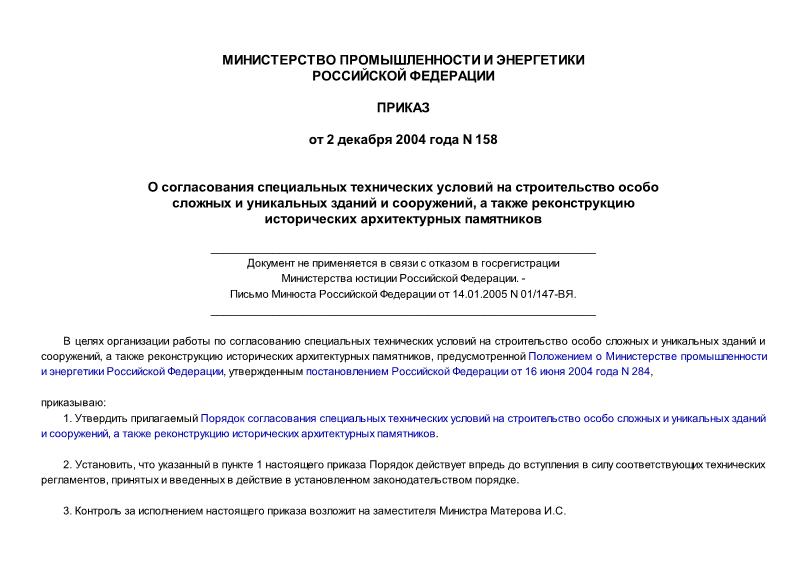 МИНИСТЕРСТВО ПРОМЫШЛЕННОСТИ И ЭНЕРГЕТИКИ РОССИЙСКОЙ ФЕДЕРАЦИИ

ПРИКАЗ

от 2 декабря 2004 года N 158

О согласования специальных технических условий на строительство особо сложных и уникальных зданий и сооружений, а также реконструкцию исторических архитектурных памятников

Документ не применяется в связи с отказом в госрегистрации Министерства юстиции Российской Федерации. - Письмо Минюста Российской Федерации от 14.01.2005 N 01/147-ВЯ.

В целях организации работы по согласованию специальных технических условий на строительство особо сложных и уникальных зданий и сооружений, а также реконструкцию исторических архитектурных памятников, предусмотренной Положением о Министерстве промышленности и энергетики Российской Федерации, утвержденным постановлением Российской Федерации от 16 июня 2004 года N 284,

приказываю:

1. Утвердить прилагаемый Порядок согласования специальных технических условий на строительство особо сложных и уникальных зданий и сооружений, а также реконструкцию исторических архитектурных памятников.

2. Установить, что указанный в пункте 1 настоящего приказа Порядок действует впредь до вступления в силу соответствующих технических регламентов, принятых и введенных в действие в установленном законодательством порядке.

3. Контроль за исполнением настоящего приказа возложит на заместителя Министра Матерова И.С.